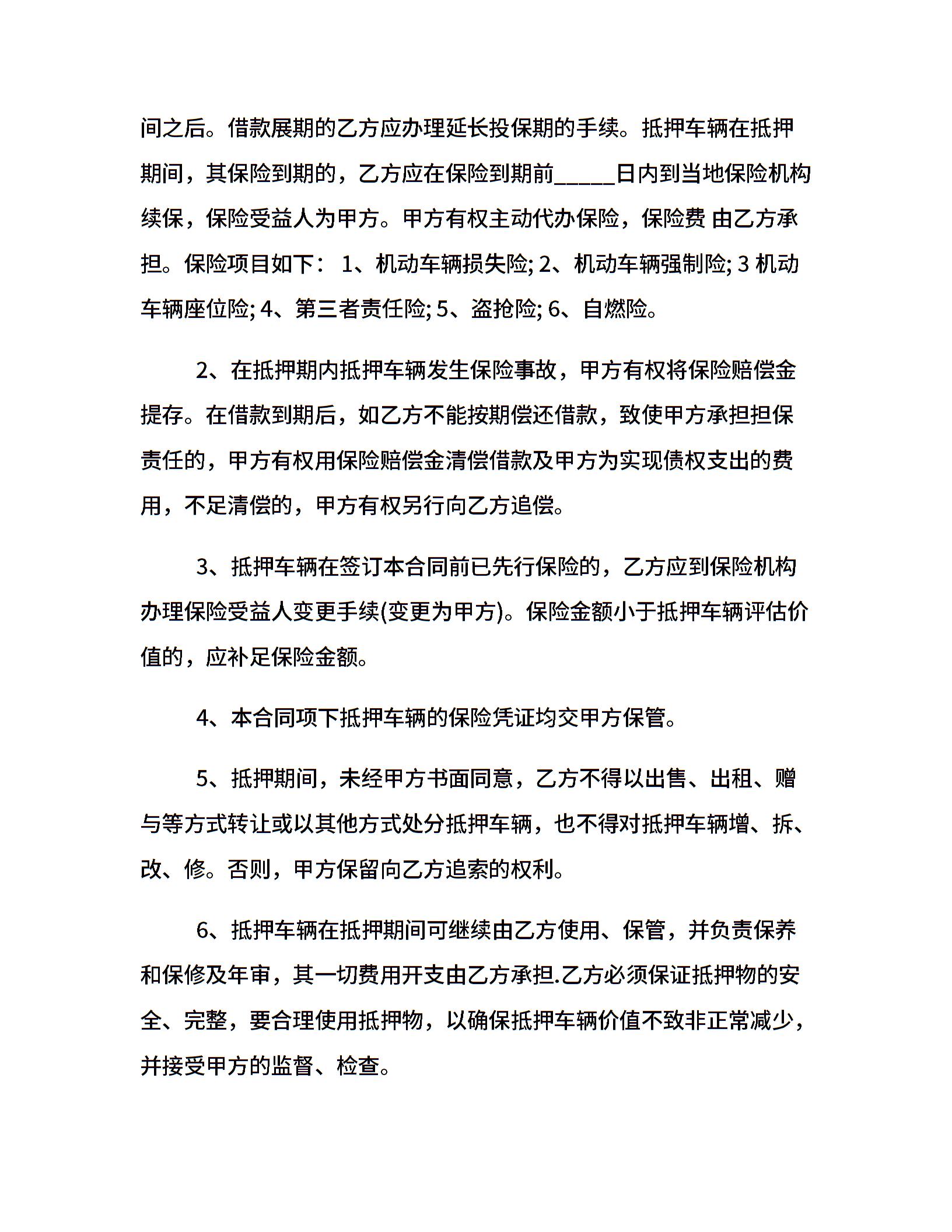 间之后。借款展期的乙方应办理延长投保期的手续。抵押车辆在抵押期间，其保险到期的，乙方应在保险到期前_____日内到当地保险机构续保，保险受益人为甲方。甲方有权主动代办保险，保险费 由乙方承担。保险项目如下： 1、机动车辆损失险; 2、机动车辆强制险; 3 机动车辆座位险; 4、第三者责任险; 5、盗抢险; 6、自燃险。

2、在抵押期内抵押车辆发生保险事故，甲方有权将保险赔偿金提存。在借款到期后，如乙方不能按期偿还借款，致使甲方承担担保责任的，甲方有权用保险赔偿金清偿借款及甲方为实现债权支出的费用，不足清偿的，甲方有权另行向乙方追偿。

3、抵押车辆在签订本合同前已先行保险的，乙方应到保险机构办理保险受益人变更手续(变更为甲方)。保险金额小于抵押车辆评估价值的，应补足保险金额。

4、本合同项下抵押车辆的保险凭证均交甲方保管。

5、抵押期间，未经甲方书面同意，乙方不得以出售、出租、赠与等方式转让或以其他方式处分抵押车辆，也不得对抵押车辆增、拆、改、修。否则，甲方保留向乙方追索的权利。

6、抵押车辆在抵押期间可继续由乙方使用、保管，并负责保养和保修及年审，其一切费用开支由乙方承担.乙方必须保证抵押物的安全、完整，要合理使用抵押物，以确保抵押车辆价值不致非正常减少，并接受甲方的监督、检查。